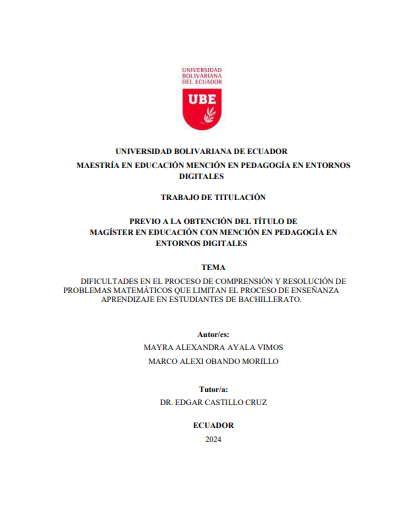 UNIVERSIDAD BOLIVARIANA DEL ECUADOR

UBE

UNIVERSIDAD BOLIVARIANA DE ECUADOR

MAESTRÍA EN EDUCACIÓN MENCIÓN EN PEDAGOGÍA EN ENTORNOS DIGITALES

TRABAJO DE TITULACIÓN

PREVIO A LA OBTENCIÓN DEL TÍTULO DE MAGÍSTER EN EDUCACIÓN CON MENCIÓN EN PEDAGOGÍA EN ENTORNOS DIGITALES

TEMA

DIFICULTADES EN EL PROCESO DE COMPRENSIÓN Y RESOLUCIÓN DE PROBLEMAS MATEMÁTICOS QUE LIMITAN EL PROCESO DE ENSEÑANZA APRENDIZAJE EN ESTUDIANTES DE BACHILLERATO.

Autor/es:

MAYRA ALEXANDRA AYALA VIMOS

MARCO ALEXI OBANDO MORILLO

Tutor/a:

DR. EDGAR CASTILLO CRUZ

ECUADOR

2024